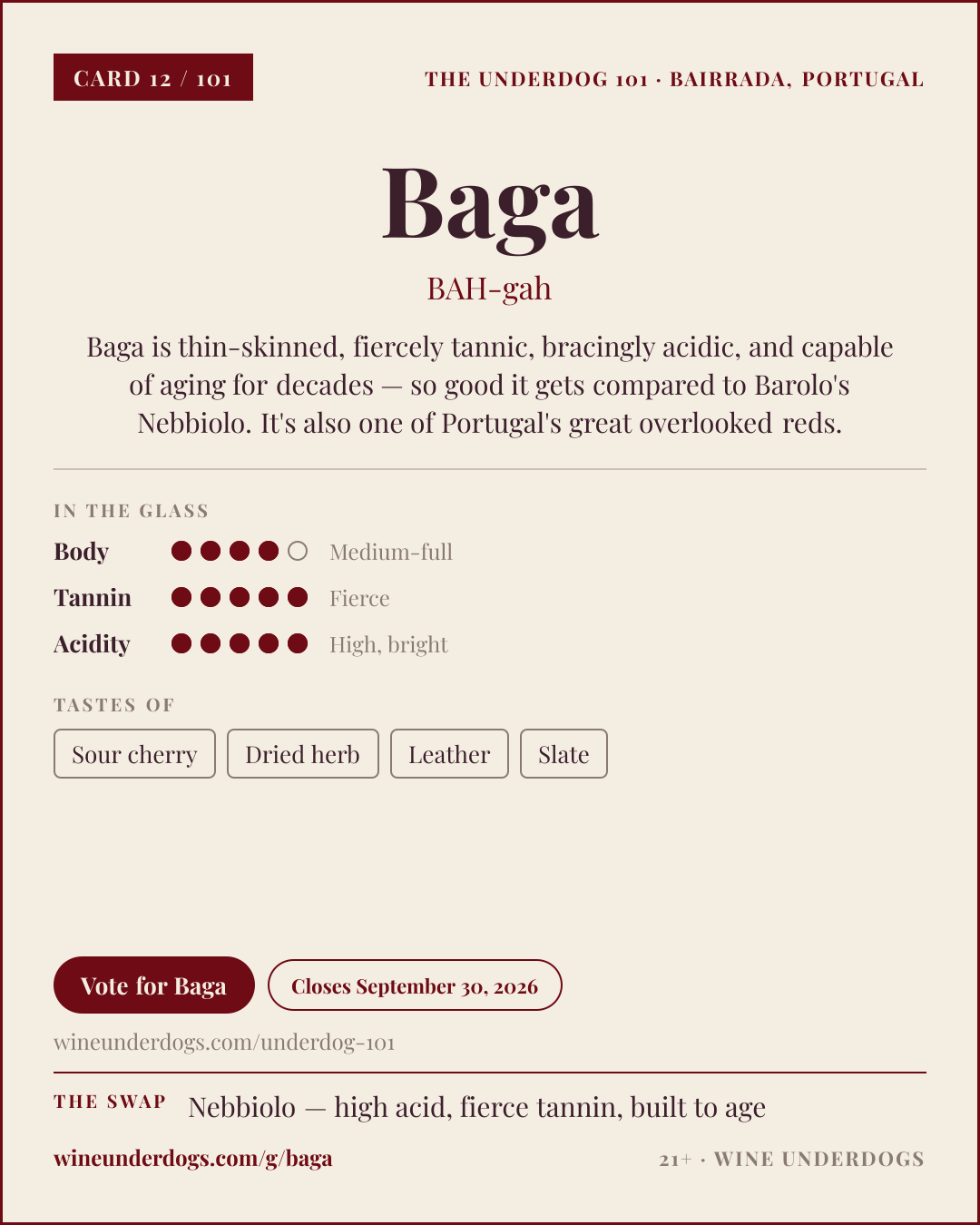 CARD 12 / 101

THE UNDERDOG 101 · BAIRRADA, PORTUGAL

Baga

BAH-gah

Baga is thin-skinned, fiercely tannic, bracingly acidic, and capable of aging for decades — so good it gets compared to Barolo's Nebbiolo. It's also one of Portugal's great overlooked reds.

IN THE GLASS

Body Medium-full

Tannin Fierce

Acidity High, bright

TASTES OF

Sour cherry

Dried herb

Leather

Slate

Vote for Baga

Closes September 30, 2026

wineunderdogs.com/underdog-101

THE SWAP Nebbiolo — high acid, fierce tannin, built to age

wineunderdogs.com/g/baga

21+ · WINE UNDERDOGS